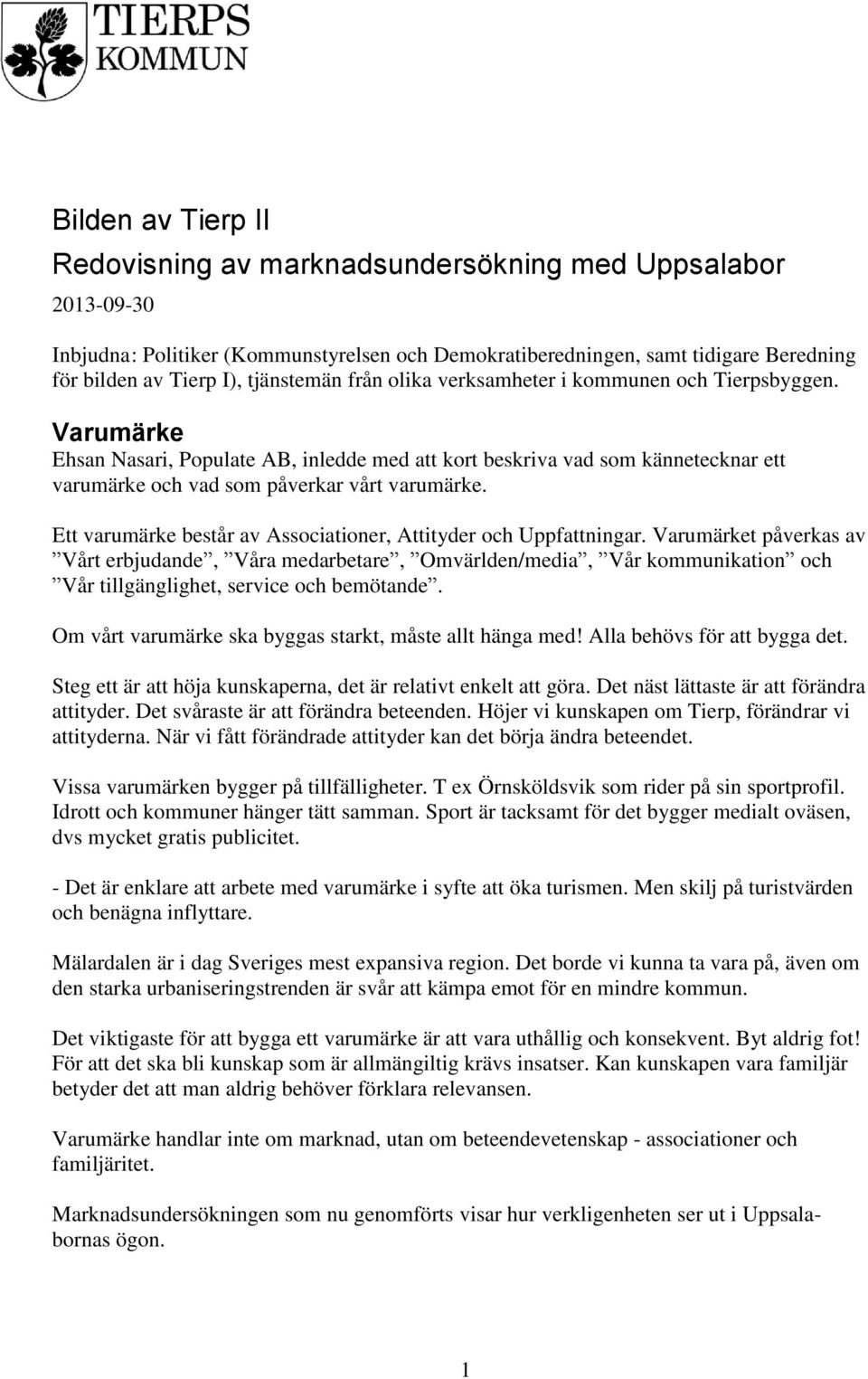 TIERPS
KOMMUN

Bilden av Tierp II
Redovisning av marknadsundersökning med Uppsalabor
2013-09-30

Inbjudna: Politiker (Kommunstyrelsen och Demokratiberedningen, samt tidigare Beredning för bilden av Tierp I), tjänstemän från olika verksamheter i kommunen och Tierpsbyggen.

Varumärke
Ehsan Nasari, Populate AB, inledde med att kort beskriva vad som kännetecknar ett varumärke och vad som påverkar vårt varumärke.

Ett varumärke består av Associationer, Attityder och Uppfattningar. Varumärket påverkas av ”Vårt erbjudande”, ”Våra medarbetare”, ”Omvärlden/media”, ”Vår kommunikation” och ”Vår tillgänglighet, service och bemötande”.

Om vårt varumärke ska byggas starkt, måste allt hänga med! Alla behövs för att bygga det.

Steg ett är att höja kunskaperna, det är relativt enkelt att göra. Det näst lättaste är att förändra attityder. Det svåraste är att förändra beteenden. Höjer vi kunskapen om Tierp, förändrar vi attityderna. När vi fått förändrade attityder kan det börja ändra beteendet.

Vissa varumärken bygger på tillfälligheter. T ex Örnsköldsvik som rider på sin sportprofil. Idrott och kommuner hänger tätt samman. Sport är tacksamt för det bygger medialt oväsen, dvs mycket gratis publicitet.

- Det är enklare att arbete med varumärke i syfte att öka turismen. Men skilj på turistvärden och benägna inflyttare.

Mälardalen är i dag Sveriges mest expansiva region. Det borde vi kunna ta vara på, även om den starka urbaniseringstrenden är svår att kämpa emot för en mindre kommun.

Det viktigaste för att bygga ett varumärke är att vara uthållig och konsekvent. Byt aldrig fot! För att det ska bli kunskap som är allmängiltig krävs insatser. Kan kunskapen vara familjär betyder det att man aldrig behöver förklara relevansen.

Varumärke handlar inte om marknad, utan om beteendevetenskap - associationer och familjäritet.

Marknadsundersökningen som nu genomförts visar hur verkligenheten ser ut i Uppsalabornas ögon.

1